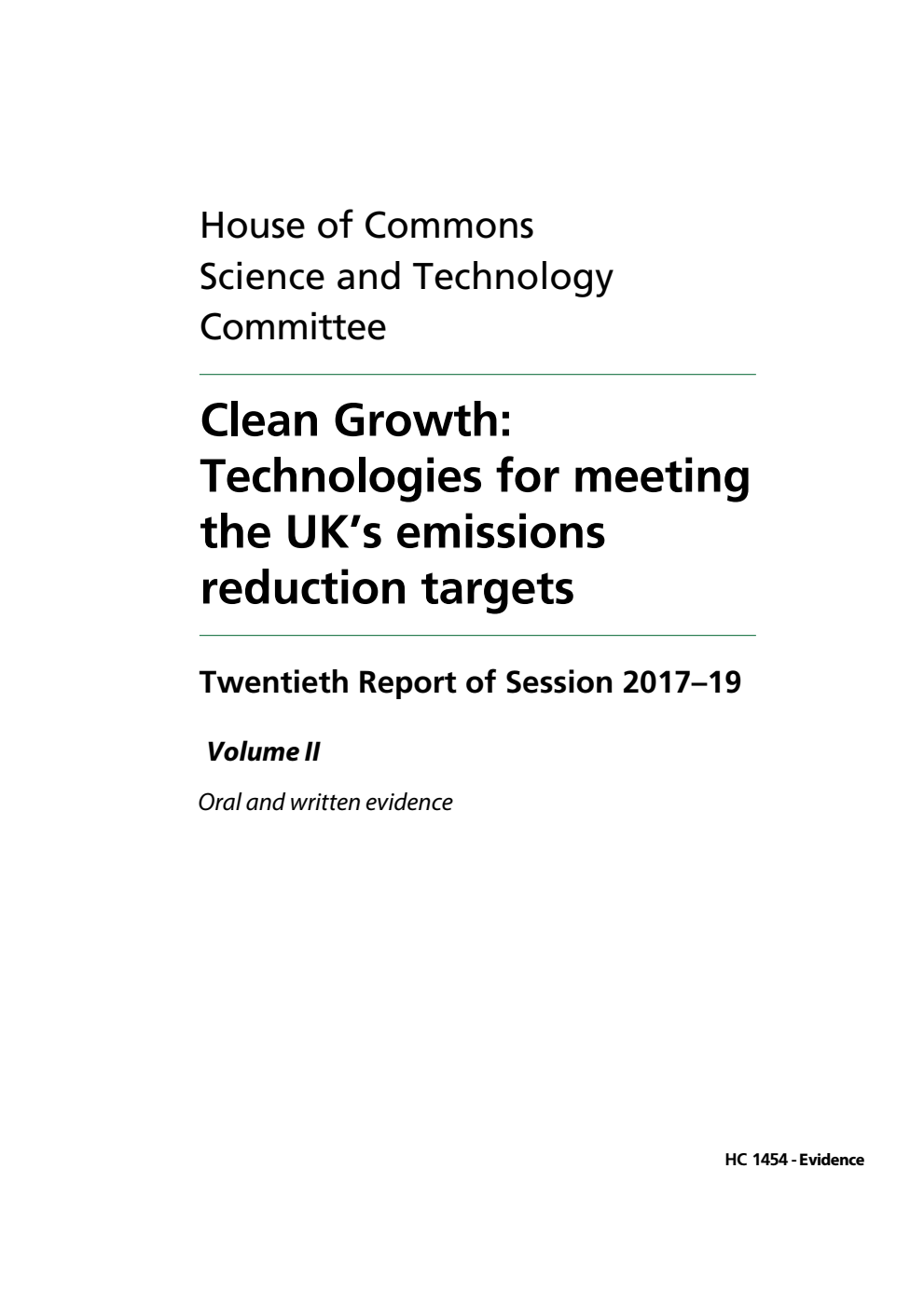 House of Commons
Science and Technology Committee

Clean Growth: Technologies for meeting the UK's emissions reduction targets

Twentieth Report of Session 2017–19

Volume II

Oral and written evidence

HC 1454 - Evidence